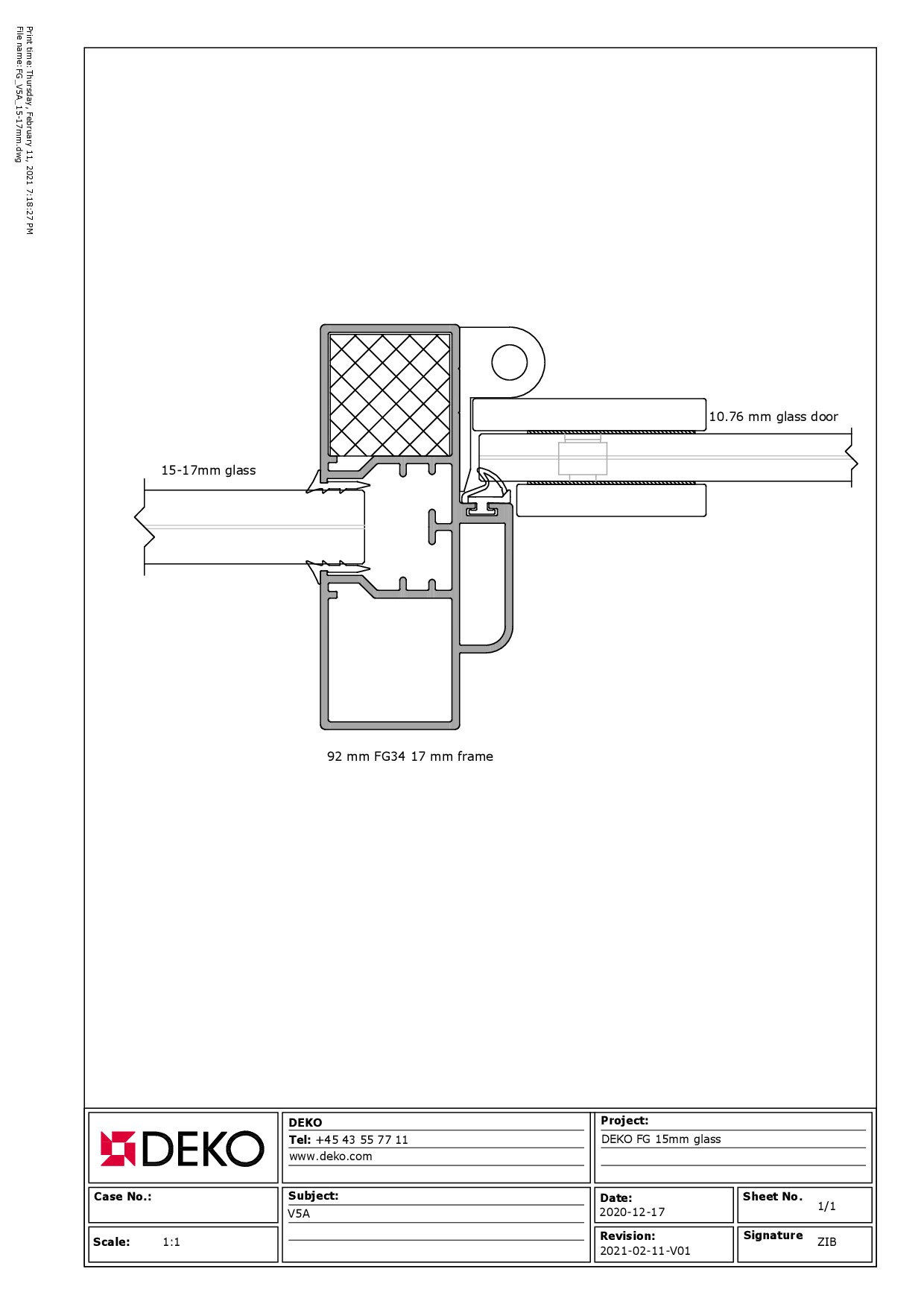 Print time: Thursday, February 11, 2021 7:18:27 PM
File name: FG_V5A_15-17mm.dwg

10.76 mm glass door

15-17mm glass

92 mm FG34 17 mm frame

DEKO

DEKO
Tel: +45 43 55 77 11
www.deko.com

Project:
DEKO FG 15mm glass

Case No.:

Subject:
V5A

Date:
2020-12-17

Sheet No. 1/1

Scale: 1:1

Revision:
2021-02-11-V01

Signature ZIB